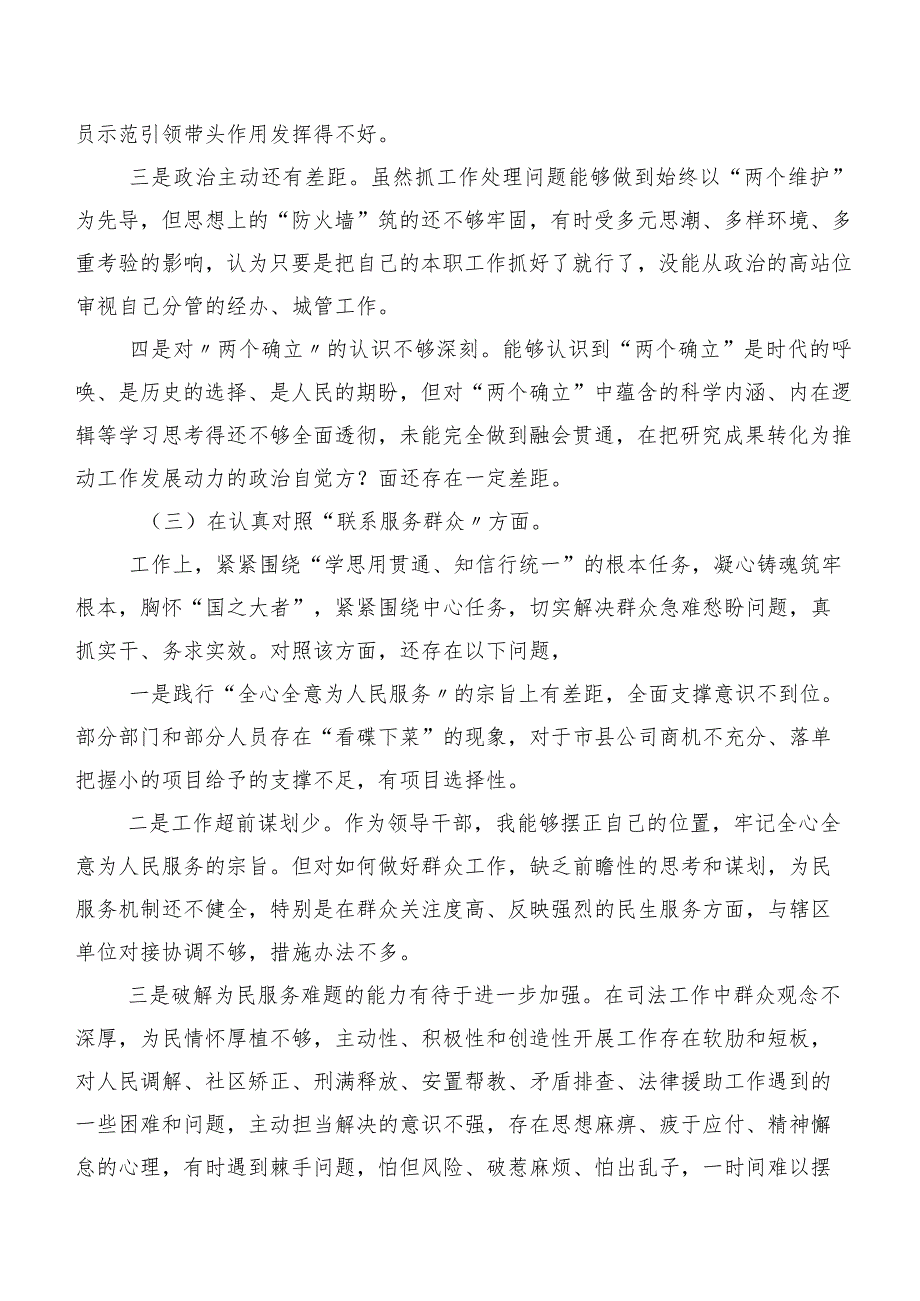 员示范引领带头作用发挥得不好。

三是政治主动还有差距。虽然抓工作处理问题能够做到始终以“两个维护”为先导，但思想上的“防火墙”筑的还不够牢固，有时受多元思潮、多样环境、多重考验的影响，认为只要是把自己的本职工作抓好了就行了，没能从政治的高站位审视自己分管的经办、城管工作。

四是对〃两个确立〃的认识不够深刻。能够认识到“两个确立”是时代的呼唤、是历史的选择、是人民的期盼，但对“两个确立”中蕴含的科学内涵、内在逻辑等学习思考得还不够全面透彻，未能完全做到融会贯通，在把研究成果转化为推动工作发展动力的政治自觉方？面还存在一定差距。

（三）在认真对照“联系服务群众〃方面。

工作上，紧紧围绕“学思用贯通、知信行统一”的根本任务，凝心铸魂筑牢根本，胸怀“国之大者”，紧紧围绕中心任务，切实解决群众急难愁盼问题，真抓实干、务求实效。对照该方面，还存在以下问题，

一是践行“全心全意为人民服务〃的宗旨上有差距，全面支撑意识不到位。部分部门和部分人员存在“看碟下菜”的现象，对于市县公司商机不充分、落单把握小的项目给予的支撑不足，有项目选择性。

二是工作超前谋划少。作为领导干部，我能够摆正自己的位置，牢记全心全意为人民服务的宗旨。但对如何做好群众工作，缺乏前瞻性的思考和谋划，为民服务机制还不健全，特别是在群众关注度高、反映强烈的民生服务方面，与辖区单位对接协调不够，措施办法不多。

三是破解为民服务难题的能力有待于进一步加强。在司法工作中群众观念不深厚，为民情怀厚植不够，主动性、积极性和创造性开展工作存在软肋和短板，对人民调解、社区矫正、刑满释放、安置帮教、矛盾排查、法律援助工作遇到的一些困难和问题，主动担当解决的意识不强，存在思想麻痹、疲于应付、精神懈怠的心理，有时遇到棘手问题，怕但风险、破惹麻烦、怕出乱子，一时间难以摆